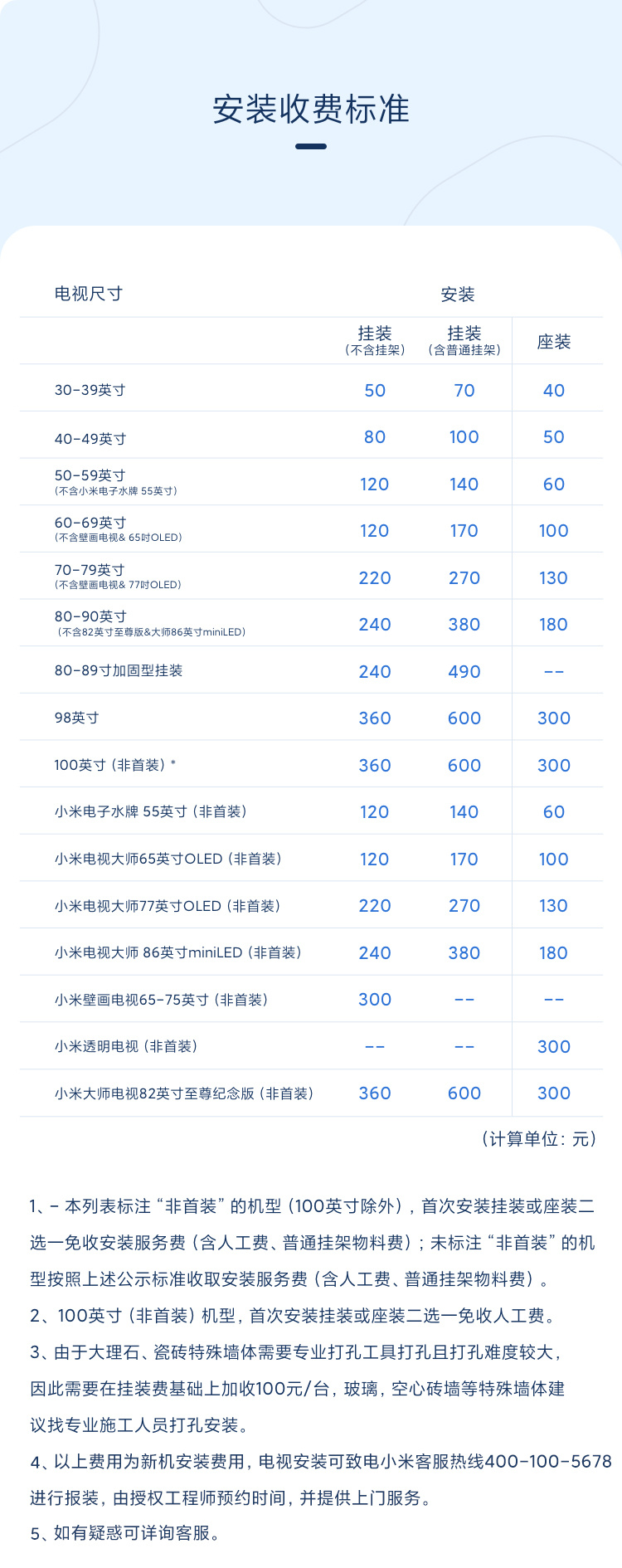 安装收费标准

| 电视尺寸 | 安装 | | |
|---|---|---|---|
| | 挂装（不含挂架） | 挂装（含普通挂架） | 座装 |
| 30-39英寸 | 50 | 70 | 40 |
| 40-49英寸 | 80 | 100 | 50 |
| 50-59英寸（不含小米电子水牌 55英寸） | 120 | 140 | 60 |
| 60-69英寸（不含壁画电视& 65吋OLED） | 120 | 170 | 100 |
| 70-79英寸（不含壁画电视& 77吋OLED） | 220 | 270 | 130 |
| 80-90英寸（不含82英寸至尊版&大师86英寸miniLED） | 240 | 380 | 180 |
| 80-89寸加固型挂装 | 240 | 490 | -- |
| 98英寸 | 360 | 600 | 300 |
| 100英寸（非首装）* | 360 | 600 | 300 |
| 小米电子水牌 55英寸（非首装） | 120 | 140 | 60 |
| 小米电视大师65英寸OLED（非首装） | 120 | 170 | 100 |
| 小米电视大师77英寸OLED（非首装） | 220 | 270 | 130 |
| 小米电视大师 86英寸miniLED（非首装） | 240 | 380 | 180 |
| 小米壁画电视65-75英寸（非首装） | 300 | -- | -- |
| 小米透明电视（非首装） | -- | -- | 300 |
| 小米大师电视82英寸至尊纪念版（非首装） | 360 | 600 | 300 |

（计算单位：元）

1、- 本列表标注“非首装”的机型（100英寸除外），首次安装挂装或座装二选一免收安装服务费（含人工费、普通挂架物料费）；未标注“非首装”的机型按照上述公示标准收取安装服务费（含人工费、普通挂架物料费）。
2、100英寸（非首装）机型，首次安装挂装或座装二选一免收人工费。
3、由于大理石、瓷砖特殊墙体需要专业打孔工具打孔且打孔难度较大，因此需要在挂装费基础上加收100元/台，玻璃，空心砖墙等特殊墙体建议找专业施工人员打孔安装。
4、以上费用为新机安装费用，电视安装可致电小米客服热线400-100-5678进行报装，由授权工程师预约时间，并提供上门服务。
5、如有疑惑可详询客服。